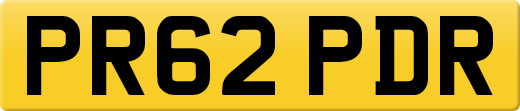 PR62 PDR